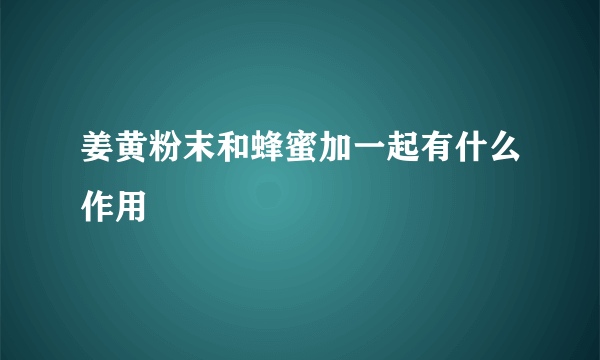 姜黄粉末和蜂蜜加一起有什么作用